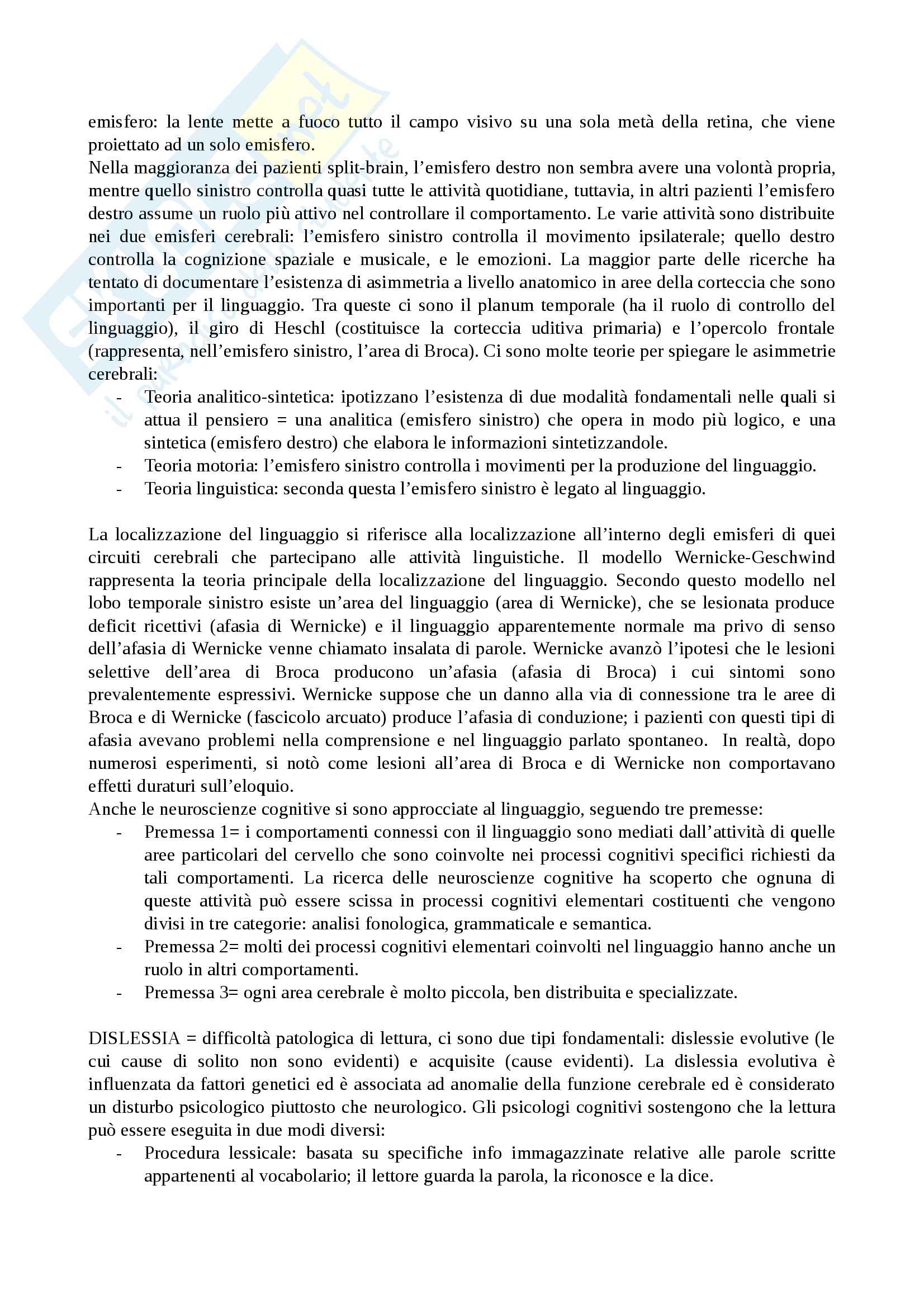 emisfero: la lente mette a fuoco tutto il campo visivo su una sola metà della retina, che viene proiettato ad un solo emisfero.
Nella maggioranza dei pazienti split-brain, l'emisfero destro non sembra avere una volontà propria, mentre quello sinistro controlla quasi tutte le attività quotidiane, tuttavia, in altri pazienti l'emisfero destro assume un ruolo più attivo nel controllare il comportamento. Le varie attività sono distribuite nei due emisferi cerebrali: l'emisfero sinistro controlla il movimento ipsilaterale; quello destro controlla la cognizione spaziale e musicale, e le emozioni. La maggior parte delle ricerche ha tentato di documentare l'esistenza di asimmetria a livello anatomico in aree della corteccia che sono importanti per il linguaggio. Tra queste ci sono il planum temporale (ha il ruolo di controllo del linguaggio), il giro di Heschl (costituisce la corteccia uditiva primaria) e l'opercolo frontale (rappresenta, nell'emisfero sinistro, l'area di Broca). Ci sono molte teorie per spiegare le asimmetrie cerebrali:
- Teoria analitico-sintetica: ipotizzano l'esistenza di due modalità fondamentali nelle quali si attua il pensiero = una analitica (emisfero sinistro) che opera in modo più logico, e una sintetica (emisfero destro) che elabora le informazioni sintetizzandole.
- Teoria motoria: l'emisfero sinistro controlla i movimenti per la produzione del linguaggio.
- Teoria linguistica: seconda questa l'emisfero sinistro è legato al linguaggio.

La localizzazione del linguaggio si riferisce alla localizzazione all'interno degli emisferi di quei circuiti cerebrali che partecipano alle attività linguistiche. Il modello Wernicke-Geschwind rappresenta la teoria principale della localizzazione del linguaggio. Secondo questo modello nel lobo temporale sinistro esiste un'area del linguaggio (area di Wernicke), che se lesionata produce deficit ricettivi (afasia di Wernicke) e il linguaggio apparentemente normale ma privo di senso dell'afasia di Wernicke venne chiamato insalata di parole. Wernicke avanzò l'ipotesi che le lesioni selettive dell'area di Broca producono un'afasia (afasia di Broca) i cui sintomi sono prevalentemente espressivi. Wernicke suppose che un danno alla via di connessione tra le aree di Broca e di Wernicke (fascicolo arcuato) produce l'afasia di conduzione; i pazienti con questi tipi di afasia avevano problemi nella comprensione e nel linguaggio parlato spontaneo. In realtà, dopo numerosi esperimenti, si notò come lesioni all'area di Broca e di Wernicke non comportavano effetti duraturi sull'eloquio.
Anche le neuroscienze cognitive si sono approcciate al linguaggio, seguendo tre premesse:
- Premessa 1= i comportamenti connessi con il linguaggio sono mediati dall'attività di quelle aree particolari del cervello che sono coinvolte nei processi cognitivi specifici richiesti da tali comportamenti. La ricerca delle neuroscienze cognitive ha scoperto che ognuna di queste attività può essere scissa in processi cognitivi elementari costituenti che vengono divisi in tre categorie: analisi fonologica, grammaticale e semantica.
- Premessa 2= molti dei processi cognitivi elementari coinvolti nel linguaggio hanno anche un ruolo in altri comportamenti.
- Premessa 3= ogni area cerebrale è molto piccola, ben distribuita e specializzate.

DISLESSIA = difficoltà patologica di lettura, ci sono due tipi fondamentali: dislessie evolutive (le cui cause di solito non sono evidenti) e acquisite (cause evidenti). La dislessia evolutiva è influenzata da fattori genetici ed è associata ad anomalie della funzione cerebrale ed è considerato un disturbo psicologico piuttosto che neurologico. Gli psicologi cognitivi sostengono che la lettura può essere eseguita in due modi diversi:
- Procedura lessicale: basata su specifiche info immagazzinate relative alle parole scritte appartenenti al vocabolario; il lettore guarda la parola, la riconosce e la dice.